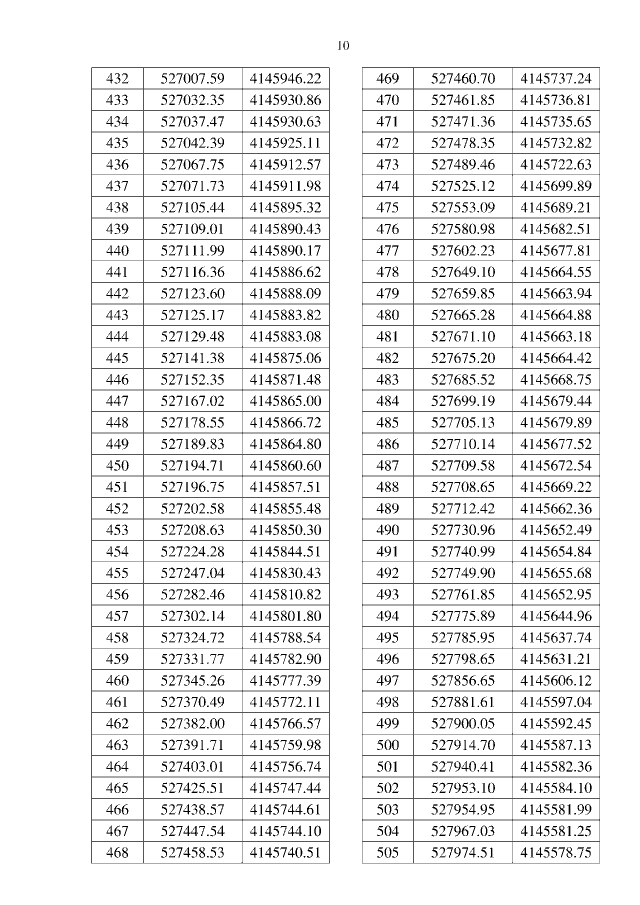 10

| 432 | 527007.59 | 4145946.22 |
|---|---|---|
| 433 | 527032.35 | 4145930.86 |
| 434 | 527037.47 | 4145930.63 |
| 435 | 527042.39 | 4145925.11 |
| 436 | 527067.75 | 4145912.57 |
| 437 | 527071.73 | 4145911.98 |
| 438 | 527105.44 | 4145895.32 |
| 439 | 527109.01 | 4145890.43 |
| 440 | 527111.99 | 4145890.17 |
| 441 | 527116.36 | 4145886.62 |
| 442 | 527123.60 | 4145888.09 |
| 443 | 527125.17 | 4145883.82 |
| 444 | 527129.48 | 4145883.08 |
| 445 | 527141.38 | 4145875.06 |
| 446 | 527152.35 | 4145871.48 |
| 447 | 527167.02 | 4145865.00 |
| 448 | 527178.55 | 4145866.72 |
| 449 | 527189.83 | 4145864.80 |
| 450 | 527194.71 | 4145860.60 |
| 451 | 527196.75 | 4145857.51 |
| 452 | 527202.58 | 4145855.48 |
| 453 | 527208.63 | 4145850.30 |
| 454 | 527224.28 | 4145844.51 |
| 455 | 527247.04 | 4145830.43 |
| 456 | 527282.46 | 4145810.82 |
| 457 | 527302.14 | 4145801.80 |
| 458 | 527324.72 | 4145788.54 |
| 459 | 527331.77 | 4145782.90 |
| 460 | 527345.26 | 4145777.39 |
| 461 | 527370.49 | 4145772.11 |
| 462 | 527382.00 | 4145766.57 |
| 463 | 527391.71 | 4145759.98 |
| 464 | 527403.01 | 4145756.74 |
| 465 | 527425.51 | 4145747.44 |
| 466 | 527438.57 | 4145744.61 |
| 467 | 527447.54 | 4145744.10 |
| 468 | 527458.53 | 4145740.51 |

| 469 | 527460.70 | 4145737.24 |
|---|---|---|
| 470 | 527461.85 | 4145736.81 |
| 471 | 527471.36 | 4145735.65 |
| 472 | 527478.35 | 4145732.82 |
| 473 | 527489.46 | 4145722.63 |
| 474 | 527525.12 | 4145699.89 |
| 475 | 527553.09 | 4145689.21 |
| 476 | 527580.98 | 4145682.51 |
| 477 | 527602.23 | 4145677.81 |
| 478 | 527649.10 | 4145664.55 |
| 479 | 527659.85 | 4145663.94 |
| 480 | 527665.28 | 4145664.88 |
| 481 | 527671.10 | 4145663.18 |
| 482 | 527675.20 | 4145664.42 |
| 483 | 527685.52 | 4145668.75 |
| 484 | 527699.19 | 4145679.44 |
| 485 | 527705.13 | 4145679.89 |
| 486 | 527710.14 | 4145677.52 |
| 487 | 527709.58 | 4145672.54 |
| 488 | 527708.65 | 4145669.22 |
| 489 | 527712.42 | 4145662.36 |
| 490 | 527730.96 | 4145652.49 |
| 491 | 527740.99 | 4145654.84 |
| 492 | 527749.90 | 4145655.68 |
| 493 | 527761.85 | 4145652.95 |
| 494 | 527775.89 | 4145644.96 |
| 495 | 527785.95 | 4145637.74 |
| 496 | 527798.65 | 4145631.21 |
| 497 | 527856.65 | 4145606.12 |
| 498 | 527881.61 | 4145597.04 |
| 499 | 527900.05 | 4145592.45 |
| 500 | 527914.70 | 4145587.13 |
| 501 | 527940.41 | 4145582.36 |
| 502 | 527953.10 | 4145584.10 |
| 503 | 527954.95 | 4145581.99 |
| 504 | 527967.03 | 4145581.25 |
| 505 | 527974.51 | 4145578.75 |